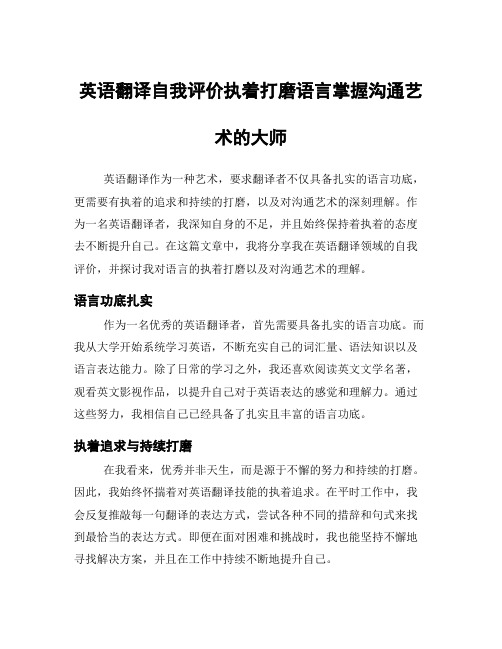 英语翻译自我评价执着打磨语言掌握沟通艺术的大师

英语翻译作为一种艺术，要求翻译者不仅具备扎实的语言功底，更需要有执着的追求和持续的打磨，以及对沟通艺术的深刻理解。作为一名英语翻译者，我深知自身的不足，并且始终保持着执着的态度去不断提升自己。在这篇文章中，我将分享我在英语翻译领域的自我评价，并探讨我对语言的执着打磨以及对沟通艺术的理解。

语言功底扎实

作为一名优秀的英语翻译者，首先需要具备扎实的语言功底。而我从大学开始系统学习英语，不断充实自己的词汇量、语法知识以及语言表达能力。除了日常的学习之外，我还喜欢阅读英文文学名著，观看英文影视作品，以提升自己对于英语表达的感觉和理解力。通过这些努力，我相信自己已经具备了扎实且丰富的语言功底。

执着追求与持续打磨

在我看来，优秀并非天生，而是源于不懈的努力和持续的打磨。因此，我始终怀揣着对英语翻译技能的执着追求。在平时工作中，我会反复推敲每一句翻译的表达方式，尝试各种不同的措辞和句式来找到最恰当的表达方式。即便在面对困难和挑战时，我也能坚持不懈地寻找解决方案，并且在工作中持续不断地提升自己。